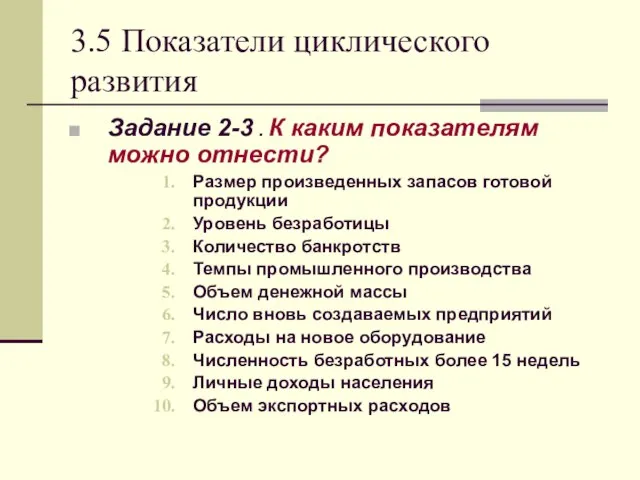 3.5 Показатели циклического развития

Задание 2-3 . К каким показателям можно отнести?

1. Размер произведенных запасов готовой продукции
2. Уровень безработицы
3. Количество банкротств
4. Темпы промышленного производства
5. Объем денежной массы
6. Число вновь создаваемых предприятий
7. Расходы на новое оборудование
8. Численность безработных более 15 недель
9. Личные доходы населения
10. Объем экспортных расходов